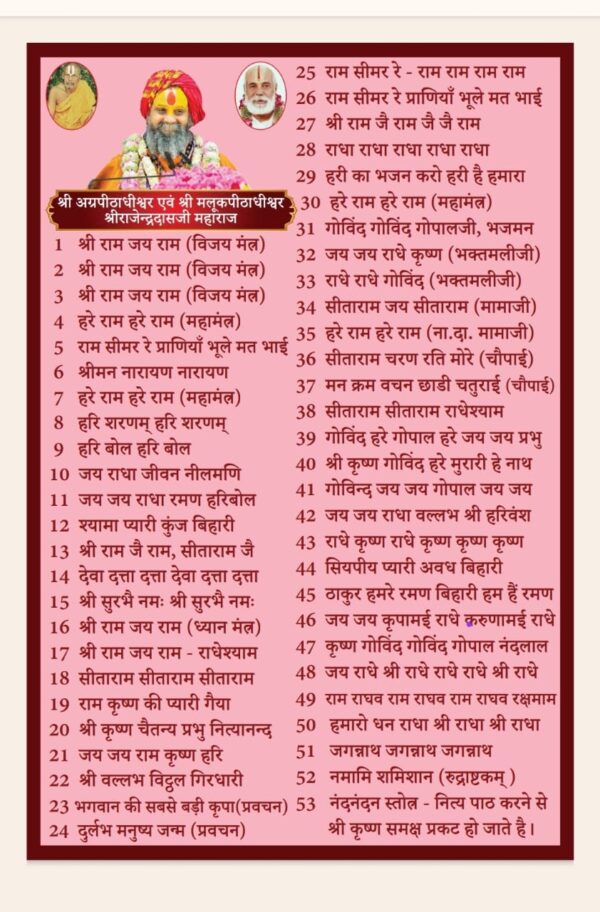 श्री अग्रपीठाधीश्वर एवं श्री मलूकपीठाधीश्वर श्रीराजेन्द्रदासजी महाराज

1 श्री राम जय राम (विजय मंत्र)
2 श्री राम जय राम (विजय मंत्र)
3 श्री राम जय राम (विजय मंत्र)
4 हरे राम हरे राम (महामंत्र)
5 राम सीमर रे प्राणियाँ भूले मत भाई
6 श्रीमन नारायण नारायण
7 हरे राम हरे राम (महामंत्र)
8 हरि शरणम् हरि शरणम्
9 हरि बोल हरि बोल
10 जय राधा जीवन नीलमणि
11 जय जय राधा रमण हरिबोल
12 श्यामा प्यारी कुंज बिहारी
13 श्री राम जै राम, सीताराम जै
14 देवा दत्ता दत्ता देवा दत्ता दत्ता
15 श्री सुरभै नमः श्री सुरभै नमः
16 श्री राम जय राम (ध्यान मंत्र)
17 श्री राम जय राम - राधेश्याम
18 सीताराम सीताराम सीताराम
19 राम कृष्ण की प्यारी गैया
20 श्री कृष्ण चैतन्य प्रभु नित्यानन्द
21 जय जय राम कृष्ण हरि
22 श्री वल्लभ विठ्ठल गिरधारी
23 भगवान की सबसे बड़ी कृपा(प्रवचन)
24 दुर्लभ मनुष्य जन्म (प्रवचन)
25 राम सीमर रे - राम राम राम राम
26 राम सीमर रे प्राणियाँ भूले मत भाई
27 श्री राम जै राम जै जै राम
28 राधा राधा राधा राधा राधा
29 हरी का भजन करो हरी है हमारा
30 हरे राम हरे राम (महामंत्र)
31 गोविंद गोविंद गोपालजी, भजमन
32 जय जय राधे कृष्ण (भक्तमलीजी)
33 राधे राधे गोविंद (भक्तमलीजी)
34 सीताराम जय सीताराम (मामाजी)
35 हरे राम हरे राम (ना.दा. मामाजी)
36 सीताराम चरण रति मोरे (चौपाई)
37 मन क्रम वचन छाडी चतुराई (चौपाई)
38 सीताराम सीताराम राधेश्याम
39 गोविंद हरे गोपाल हरे जय जय प्रभु
40 श्री कृष्ण गोविंद हरे मुरारी हे नाथ
41 गोविन्द जय जय गोपाल जय जय
42 जय जय राधा वल्लभ श्री हरिवंश
43 राधे कृष्ण राधे कृष्ण कृष्ण कृष्ण
44 सियपीय प्यारी अवध बिहारी
45 ठाकुर हमरे रमण बिहारी हम हैं रमण
46 जय जय कृपामई राधे करुणामई राधे
47 कृष्ण गोविंद गोविंद गोपाल नंदलाल
48 जय राधे श्री राधे राधे राधे श्री राधे
49 राम राघव राम राघव राम राघव रक्षमाम
50 हमारो धन राधा श्री राधा श्री राधा
51 जगन्नाथ जगन्नाथ जगन्नाथ
52 नमामि शमिशान (रुद्राष्टकम् )
53 नंदनंदन स्तोत्र - नित्य पाठ करने से श्री कृष्ण समक्ष प्रकट हो जाते है।